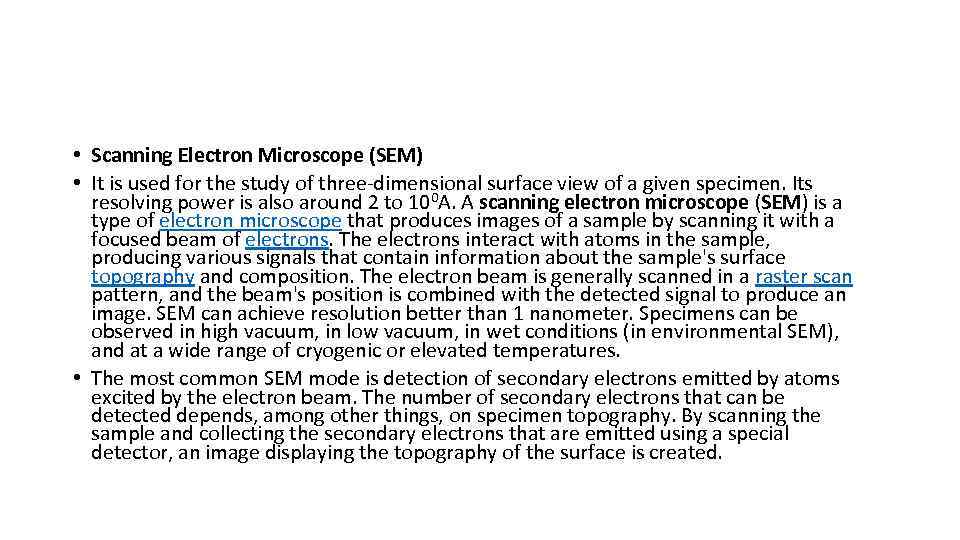 • Scanning Electron Microscope (SEM)
• It is used for the study of three-dimensional surface view of a given specimen. Its resolving power is also around 2 to $10^0$A. A scanning electron microscope (SEM) is a type of electron microscope that produces images of a sample by scanning it with a focused beam of electrons. The electrons interact with atoms in the sample, producing various signals that contain information about the sample's surface topography and composition. The electron beam is generally scanned in a raster scan pattern, and the beam's position is combined with the detected signal to produce an image. SEM can achieve resolution better than 1 nanometer. Specimens can be observed in high vacuum, in low vacuum, in wet conditions (in environmental SEM), and at a wide range of cryogenic or elevated temperatures.
• The most common SEM mode is detection of secondary electrons emitted by atoms excited by the electron beam. The number of secondary electrons that can be detected depends, among other things, on specimen topography. By scanning the sample and collecting the secondary electrons that are emitted using a special detector, an image displaying the topography of the surface is created.